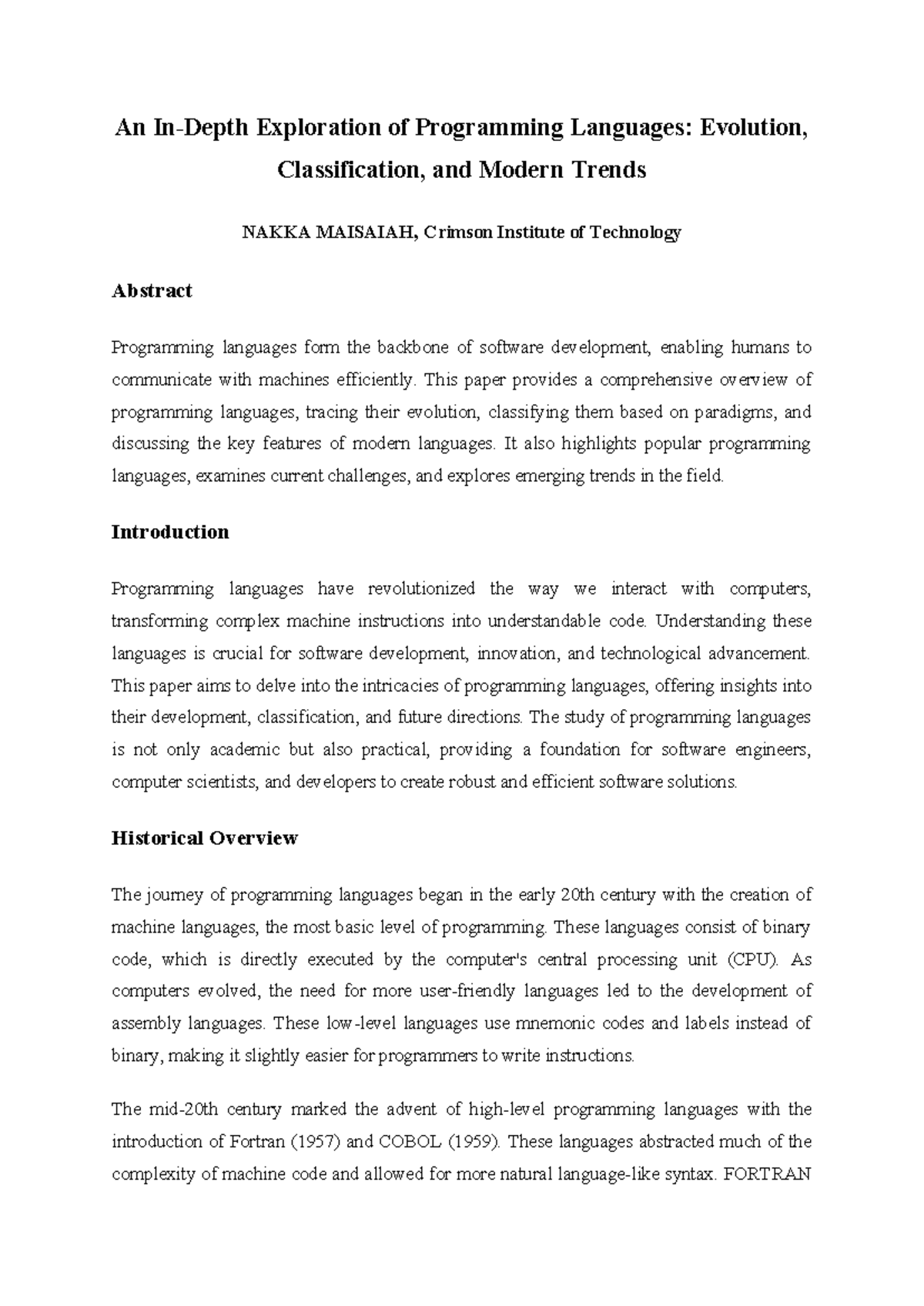 An In-Depth Exploration of Programming Languages: Evolution, Classification, and Modern Trends

NAKKA MAISAIAH, Crimson Institute of Technology

Abstract

Programming languages form the backbone of software development, enabling humans to communicate with machines efficiently. This paper provides a comprehensive overview of programming languages, tracing their evolution, classifying them based on paradigms, and discussing the key features of modern languages. It also highlights popular programming languages, examines current challenges, and explores emerging trends in the field.

Introduction

Programming languages have revolutionized the way we interact with computers, transforming complex machine instructions into understandable code. Understanding these languages is crucial for software development, innovation, and technological advancement. This paper aims to delve into the intricacies of programming languages, offering insights into their development, classification, and future directions. The study of programming languages is not only academic but also practical, providing a foundation for software engineers, computer scientists, and developers to create robust and efficient software solutions.

Historical Overview

The journey of programming languages began in the early 20th century with the creation of machine languages, the most basic level of programming. These languages consist of binary code, which is directly executed by the computer's central processing unit (CPU). As computers evolved, the need for more user-friendly languages led to the development of assembly languages. These low-level languages use mnemonic codes and labels instead of binary, making it slightly easier for programmers to write instructions.

The mid-20th century marked the advent of high-level programming languages with the introduction of Fortran (1957) and COBOL (1959). These languages abstracted much of the complexity of machine code and allowed for more natural language-like syntax. FORTRAN